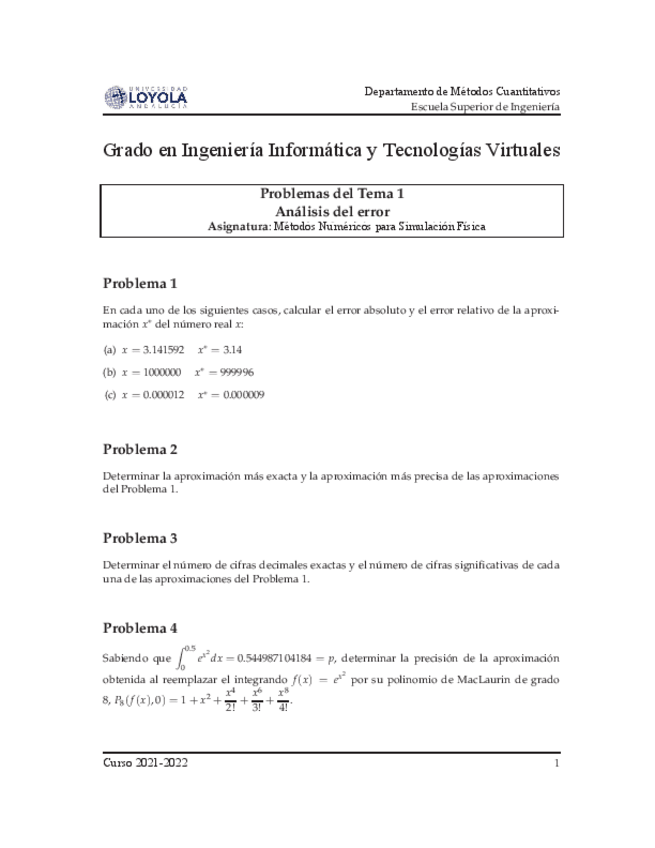 UNIVERSIDAD LOYOLA ANDALUCÍA

Departamento de Métodos Cuantitativos
Escuela Superior de Ingeniería

Grado en Ingeniería Informática y Tecnologías Virtuales

Problemas del Tema 1
Análisis del error
Asignatura: Métodos Numéricos para Simulación Física

Problema 1

En cada uno de los siguientes casos, calcular el error absoluto y el error relativo de la aproximación $x^*$ del número real $x$:

(a) $x = 3.141592 \quad x^* = 3.14$

(b) $x = 1000000 \quad x^* = 999996$

(c) $x = 0.000012 \quad x^* = 0.000009$

Problema 2

Determinar la aproximación más exacta y la aproximación más precisa de las aproximaciones del Problema 1.

Problema 3

Determinar el número de cifras decimales exactas y el número de cifras significativas de cada una de las aproximaciones del Problema 1.

Problema 4

Sabiendo que $\int_0^{0.5} e^{x^2} dx = 0.544987104184 = p$, determinar la precisión de la aproximación obtenida al reemplazar el integrando $f(x) = e^{x^2}$ por su polinomio de MacLaurin de grado 8, $P_8(f(x), 0) = 1 + x^2 + \frac{x^4}{2!} + \frac{x^6}{3!} + \frac{x^8}{4!}$.

Curso 2021-2022 1